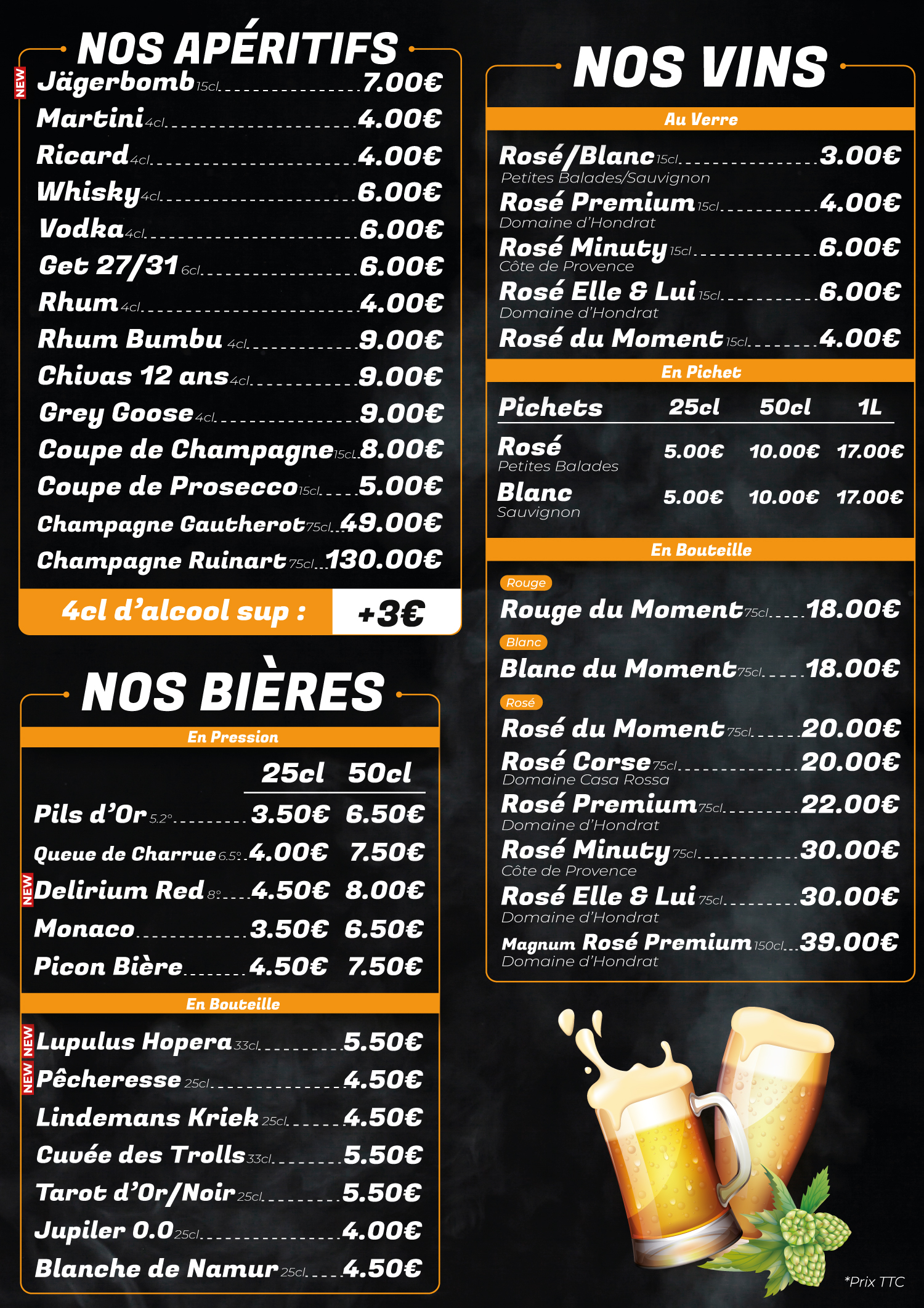 NOS APÉRITIFS

NEW Jägerbomb 15cl 7.00€
Martini 4cl 4.00€
Ricard 4cl 4.00€
Whisky 4cl 6.00€
Vodka 4cl 6.00€
Get 27/31 6cl 6.00€
Rhum 4cl 4.00€
Rhum Bumbu 4cl 9.00€
Chivas 12 ans 4cl 9.00€
Grey Goose 4cl 9.00€
Coupe de Champagne 15cl 8.00€
Coupe de Prosecco 15cl 5.00€
Champagne Gautherot 75cl 49.00€
Champagne Ruinart 75cl 130.00€

4cl d'alcool sup : +3€

NOS BIÈRES

En Pression

| | 25cl | 50cl |
|---|---|---|
| Pils d'Or 5.2° | 3.50€ | 6.50€ |
| Queue de Charrue 6.5° | 4.00€ | 7.50€ |
| NEW Delirium Red 8° | 4.50€ | 8.00€ |
| Monaco | 3.50€ | 6.50€ |
| Picon Bière | 4.50€ | 7.50€ |

En Bouteille

NEW Lupulus Hopera 33cl 5.50€
NEW Pêcheresse 25cl 4.50€
Lindemans Kriek 25cl 4.50€
Cuvée des Trolls 33cl 5.50€
Tarot d'Or/Noir 25cl 5.50€
Jupiler 0.0 25cl 4.00€
Blanche de Namur 25cl 4.50€

NOS VINS

Au Verre

Rosé/Blanc 15cl 3.00€
Petites Balades/Sauvignon
Rosé Premium 15cl 4.00€
Domaine d'Hondrat
Rosé Minuty 15cl 6.00€
Côte de Provence
Rosé Elle & Lui 15cl 6.00€
Domaine d'Hondrat
Rosé du Moment 15cl 4.00€

En Pichet

| Pichets | 25cl | 50cl | 1L |
|---|---|---|---|
| Rosé Petites Balades | 5.00€ | 10.00€ | 17.00€ |
| Blanc Sauvignon | 5.00€ | 10.00€ | 17.00€ |

En Bouteille

Rouge
Rouge du Moment 75cl 18.00€
Blanc
Blanc du Moment 75cl 18.00€
Rosé
Rosé du Moment 75cl 20.00€
Rosé Corse 75cl 20.00€
Domaine Casa Rossa
Rosé Premium 75cl 22.00€
Domaine d'Hondrat
Rosé Minuty 75cl 30.00€
Côte de Provence
Rosé Elle & Lui 75cl 30.00€
Domaine d'Hondrat
Magnum Rosé Premium 150cl 39.00€
Domaine d'Hondrat

*Prix TTC